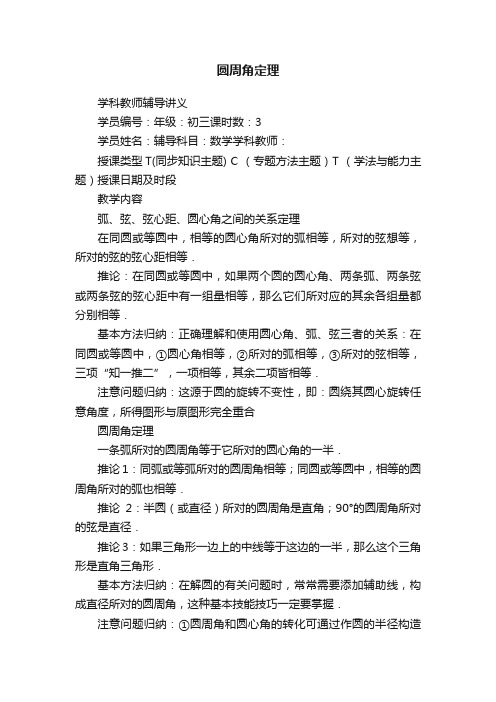 圆周角定理

学科教师辅导讲义

学员编号：年级：初三课时数：3

学员姓名：辅导科目：数学学科教师：

授课类型 T(同步知识主题) C （专题方法主题）T （学法与能力主题）授课日期及时段

教学内容

弧、弦、弦心距、圆心角之间的关系定理

在同圆或等圆中，相等的圆心角所对的弧相等，所对的弦想等，所对的弦的弦心距相等．

推论：在同圆或等圆中，如果两个圆的圆心角、两条弧、两条弦或两条弦的弦心距中有一组量相等，那么它们所对应的其余各组量都分别相等．

基本方法归纳：正确理解和使用圆心角、弧、弦三者的关系：在同圆或等圆中，①圆心角相等，②所对的弧相等，③所对的弦相等，三项“知一推二”，一项相等，其余二项皆相等．

注意问题归纳：这源于圆的旋转不变性，即：圆绕其圆心旋转任意角度，所得图形与原图形完全重合

圆周角定理

一条弧所对的圆周角等于它所对的圆心角的一半．

推论 1：同弧或等弧所对的圆周角相等；同圆或等圆中，相等的圆周角所对的弧也相等．

推论 2：半圆（或直径）所对的圆周角是直角；90°的圆周角所对的弦是直径．

推论 3：如果三角形一边上的中线等于这边的一半，那么这个三角形是直角三角形．

基本方法归纳：在解圆的有关问题时，常常需要添加辅助线，构成直径所对的圆周角，这种基本技能技巧一定要掌握．

注意问题归纳：①圆周角和圆心角的转化可通过作圆的半径构造